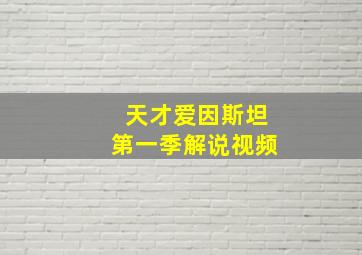 天才爱因斯坦
第一季解说视频